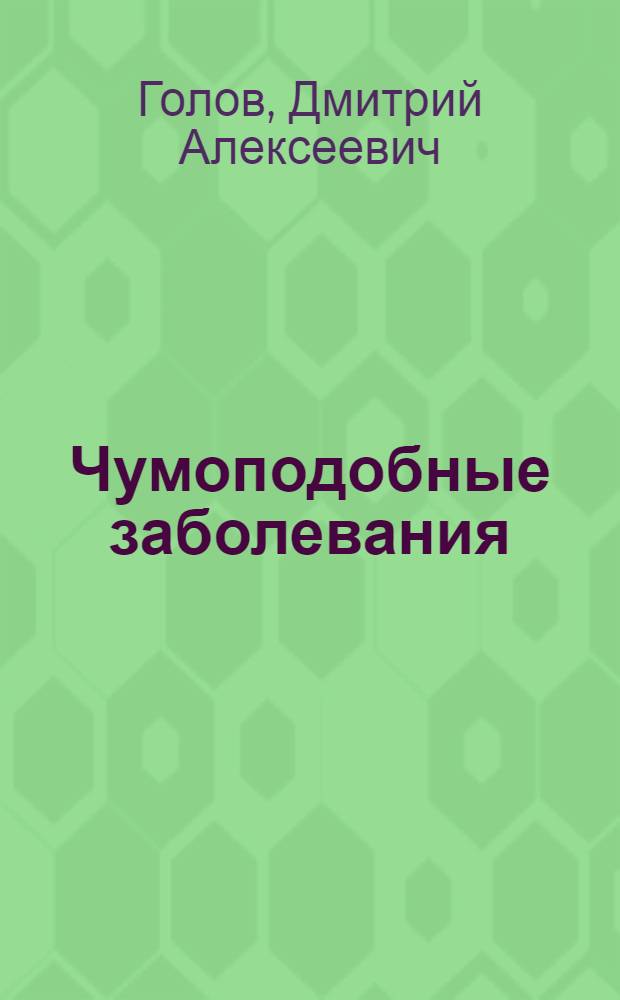 Голов, Дмитрий Алексеевич

Чумоподобные заболевания